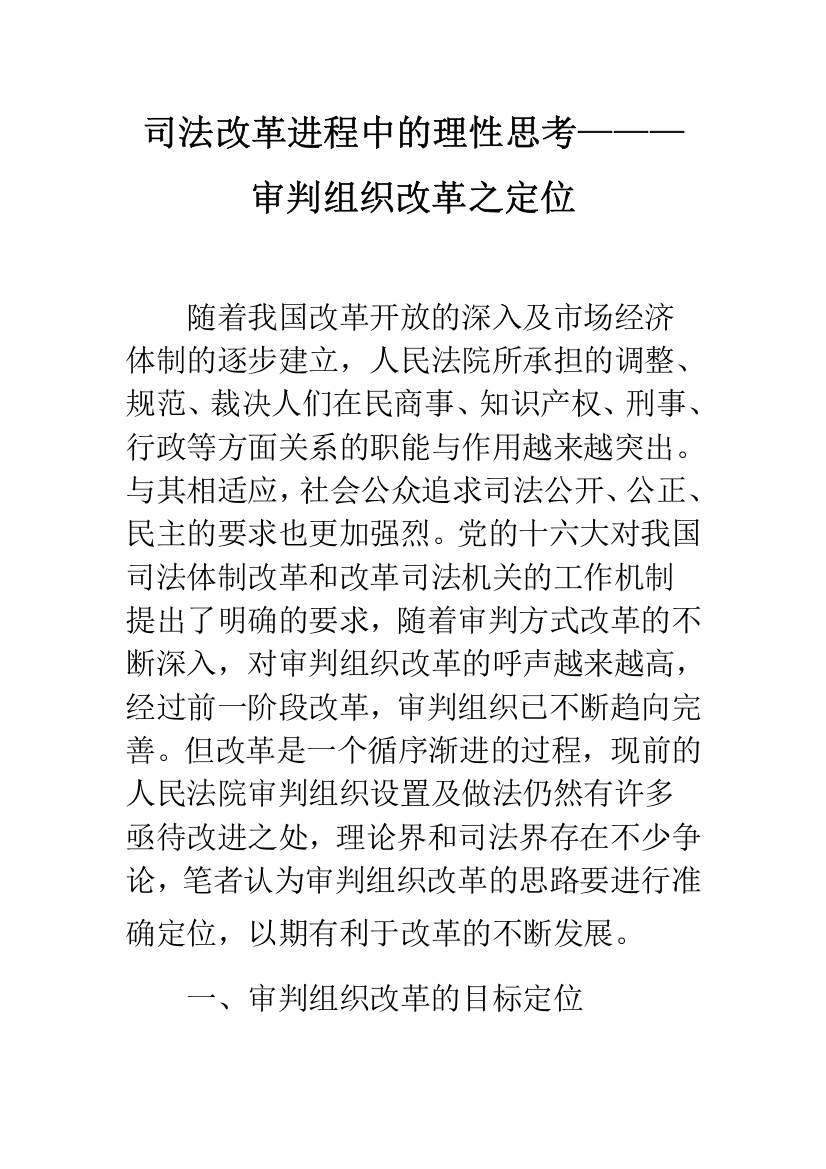 司法改革进程中的理性思考———审判组织改革之定位

随着我国改革开放的深入及市场经济体制的逐步建立，人民法院所承担的调整、规范、裁决人们在民商事、知识产权、刑事、行政等方面关系的职能与作用越来越突出。与其相适应，社会公众追求司法公开、公正、民主的要求也更加强烈。党的十六大对我国司法体制改革和改革司法机关的工作机制提出了明确的要求，随着审判方式改革的不断深入，对审判组织改革的呼声越来越高，经过前一阶段改革，审判组织已不断趋向完善。但改革是一个循序渐进的过程，现前的人民法院审判组织设置及做法仍然有许多亟待改进之处，理论界和司法界存在不少争论，笔者认为审判组织改革的思路要进行准确定位，以期有利于改革的不断发展。

一、审判组织改革的目标定位